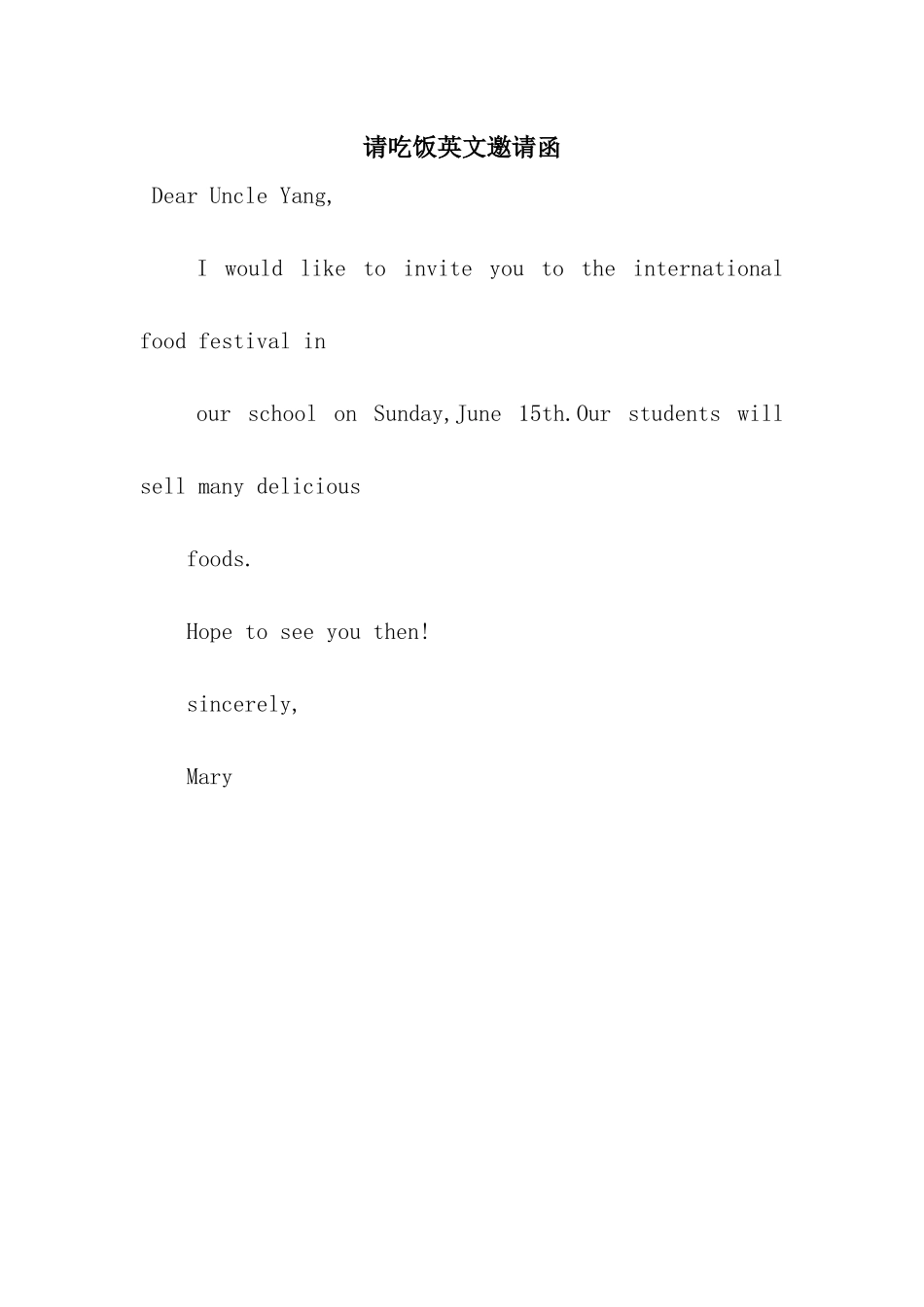 请吃饭英文邀请函

Dear Uncle Yang,

I would like to invite you to the international food festival in

our school on Sunday,June 15th.Our students will sell many delicious

foods.

Hope to see you then!

sincerely,

Mary